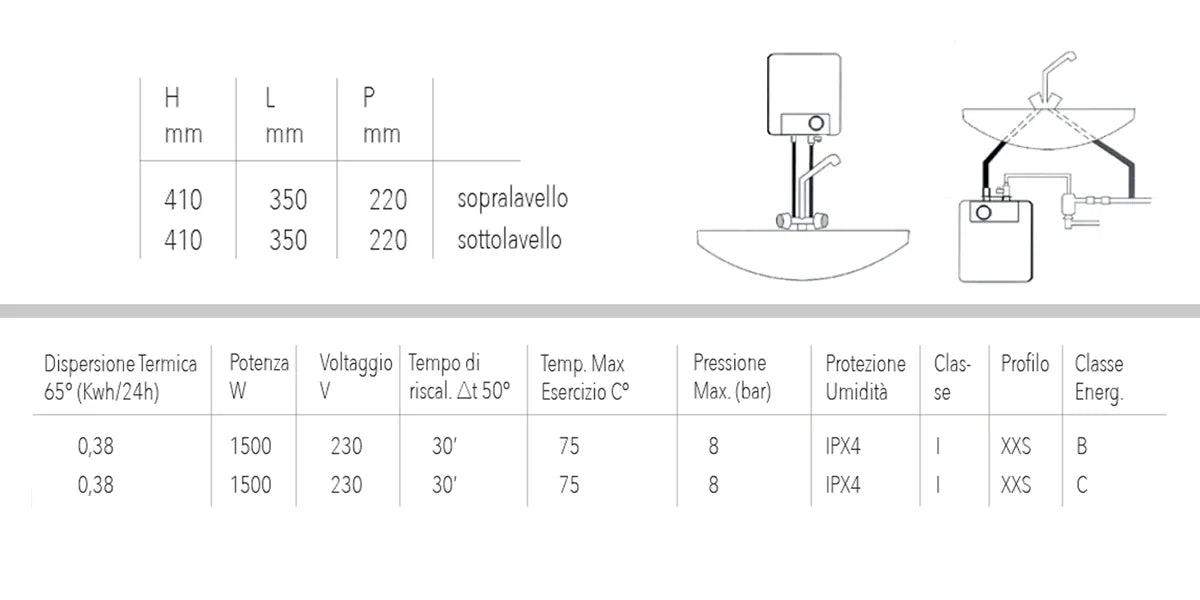 | H mm | L mm | P mm | |
|---|---|---|---|
| 410 | 350 | 220 | sopralavello |
| 410 | 350 | 220 | sottolavello |

| Dispersione Termica 65° (Kwh/24h) | Potenza W | Voltaggio V | Tempo di riscal. $\Delta$t 50° | Temp. Max Esercizio C° | Pressione Max. (bar) | Protezione Umidità | Classe | Profilo | Classe Energ. |
|---|---|---|---|---|---|---|---|---|---|
| 0,38 | 1500 | 230 | 30' | 75 | 8 | IPX4 | I | XXS | B |
| 0,38 | 1500 | 230 | 30' | 75 | 8 | IPX4 | I | XXS | C |